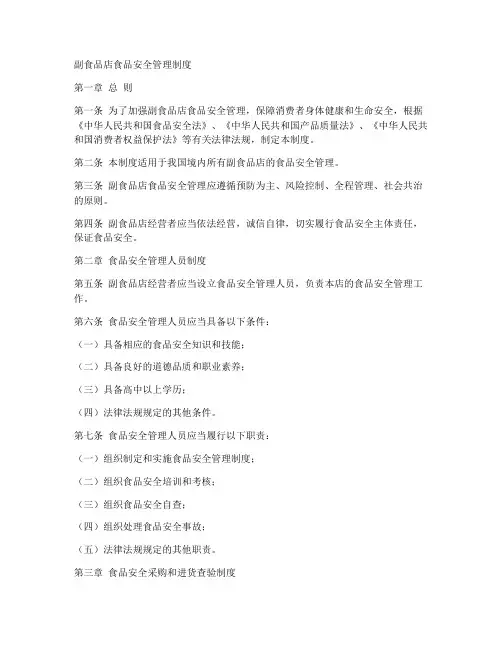 副食品店食品安全管理制度

第一章 总 则

第一条 为了加强副食品店食品安全管理，保障消费者身体健康和生命安全，根据《中华人民共和国食品安全法》、《中华人民共和国产品质量法》、《中华人民共和国消费者权益保护法》等有关法律法规，制定本制度。

第二条 本制度适用于我国境内所有副食品店的食品安全管理。

第三条 副食品店食品安全管理应遵循预防为主、风险控制、全程管理、社会共治的原则。

第四条 副食品店经营者应当依法经营，诚信自律，切实履行食品安全主体责任，保证食品安全。

第二章 食品安全管理人员制度

第五条 副食品店经营者应当设立食品安全管理人员，负责本店的食品安全管理工作。

第六条 食品安全管理人员应当具备以下条件：

（一）具备相应的食品安全知识和技能；

（二）具备良好的道德品质和职业素养；

（三）具备高中以上学历；

（四）法律法规规定的其他条件。

第七条 食品安全管理人员应当履行以下职责：

（一）组织制定和实施食品安全管理制度；

（二）组织食品安全培训和考核；

（三）组织食品安全自查；

（四）组织处理食品安全事故；

（五）法律法规规定的其他职责。

第三章 食品安全采购和进货查验制度